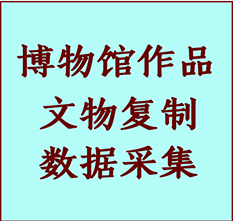 博物馆作品
文物复制
数据采集